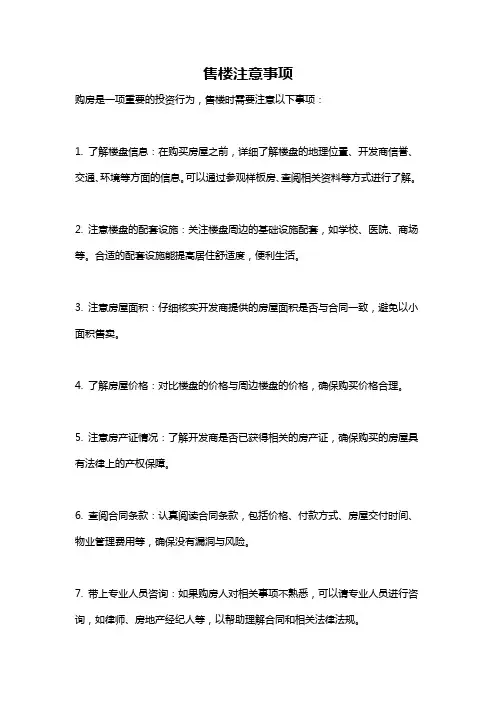 售楼注意事项

购房是一项重要的投资行为，售楼时需要注意以下事项：

1. 了解楼盘信息：在购买房屋之前，详细了解楼盘的地理位置、开发商信誉、交通、环境等方面的信息。可以通过参观样板房、查阅相关资料等方式进行了解。

2. 注意楼盘的配套设施：关注楼盘周边的基础设施配套，如学校、医院、商场等。合适的配套设施能提高居住舒适度，便利生活。

3. 注意房屋面积：仔细核实开发商提供的房屋面积是否与合同一致，避免以小面积售卖。

4. 了解房屋价格：对比楼盘的价格与周边楼盘的价格，确保购买价格合理。

5. 注意房产证情况：了解开发商是否已获得相关的房产证，确保购买的房屋具有法律上的产权保障。

6. 查阅合同条款：认真阅读合同条款，包括价格、付款方式、房屋交付时间、物业管理费用等，确保没有漏洞与风险。

7. 带上专业人员咨询：如果购房人对相关事项不熟悉，可以请专业人员进行咨询，如律师、房地产经纪人等，以帮助理解合同和相关法律法规。